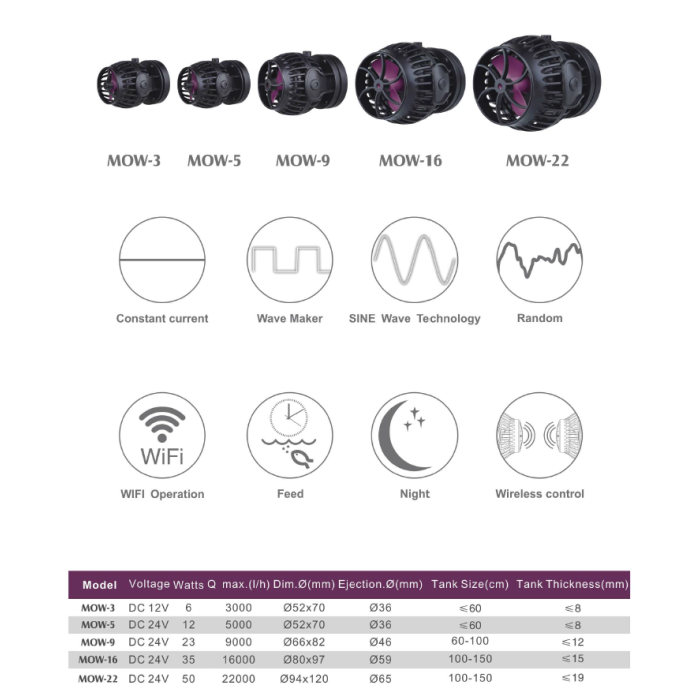 MOW-3 MOW-5 MOW-9 MOW-16 MOW-22

Constant current

Wave Maker

SINE Wave Technology

Random

WiFi

WIFI Operation

Feed

Night

Wireless control

| Model | Voltage | Watts | Q max.(l/h) | Dim.Ø(mm) | Ejection.Ø(mm) | Tank Size(cm) | Tank Thickness(mm) |
|---|---|---|---|---|---|---|---|
| MOW-3 | DC 12V | 6 | 3000 | Ø52x70 | Ø36 | ≤60 | ≤8 |
| MOW-5 | DC 24V | 12 | 5000 | Ø52x70 | Ø36 | ≤60 | ≤8 |
| MOW-9 | DC 24V | 23 | 9000 | Ø66x82 | Ø46 | 60-100 | ≤12 |
| MOW-16 | DC 24V | 35 | 16000 | Ø80x97 | Ø59 | 100-150 | ≤15 |
| MOW-22 | DC 24V | 50 | 22000 | Ø94x120 | Ø65 | 100-150 | ≤19 |